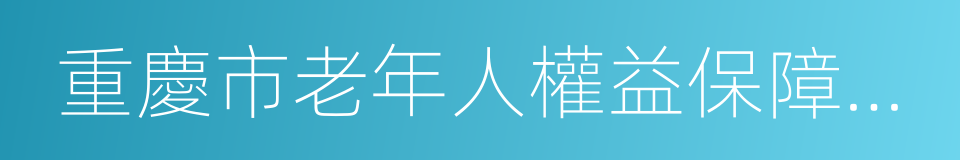 重慶市老年人權益保障...